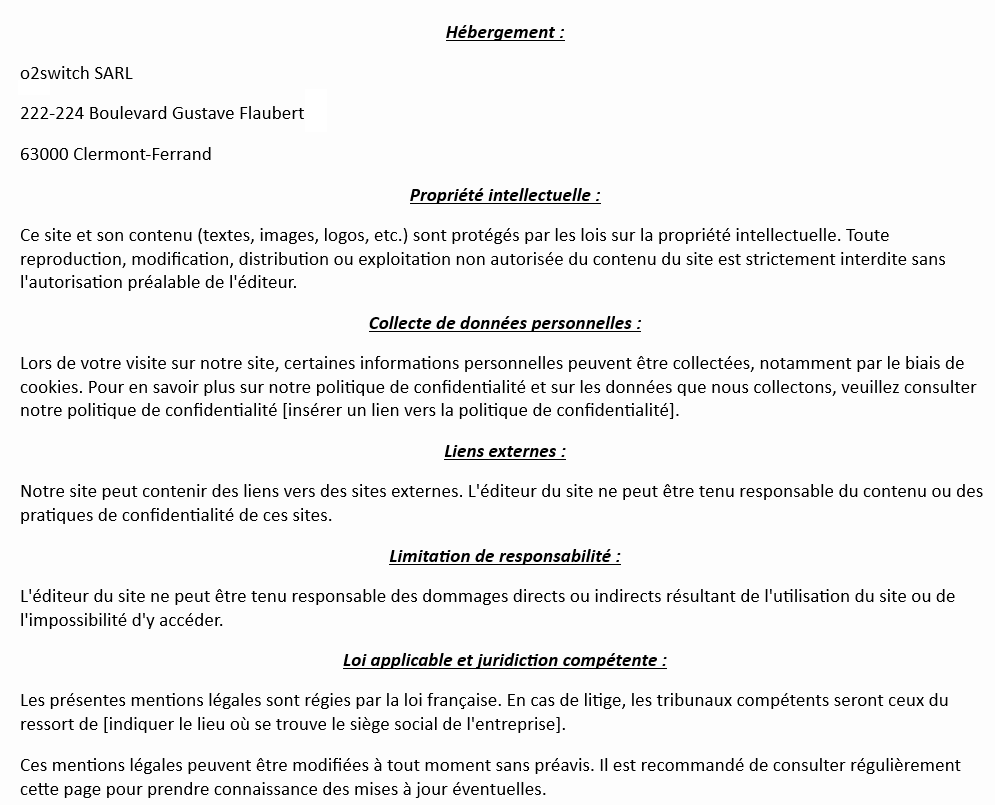 Hébergement :

o2switch SARL

222-224 Boulevard Gustave Flaubert

63000 Clermont-Ferrand

Propriété intellectuelle :

Ce site et son contenu (textes, images, logos, etc.) sont protégés par les lois sur la propriété intellectuelle. Toute reproduction, modification, distribution ou exploitation non autorisée du contenu du site est strictement interdite sans l'autorisation préalable de l'éditeur.

Collecte de données personnelles :

Lors de votre visite sur notre site, certaines informations personnelles peuvent être collectées, notamment par le biais de cookies. Pour en savoir plus sur notre politique de confidentialité et sur les données que nous collectons, veuillez consulter notre politique de confidentialité [insérer un lien vers la politique de confidentialité].

Liens externes :

Notre site peut contenir des liens vers des sites externes. L'éditeur du site ne peut être tenu responsable du contenu ou des pratiques de confidentialité de ces sites.

Limitation de responsabilité :

L'éditeur du site ne peut être tenu responsable des dommages directs ou indirects résultant de l'utilisation du site ou de l'impossibilité d'y accéder.

Loi applicable et juridiction compétente :

Les présentes mentions légales sont régies par la loi française. En cas de litige, les tribunaux compétents seront ceux du ressort de [indiquer le lieu où se trouve le siège social de l'entreprise].

Ces mentions légales peuvent être modifiées à tout moment sans préavis. Il est recommandé de consulter régulièrement cette page pour prendre connaissance des mises à jour éventuelles.